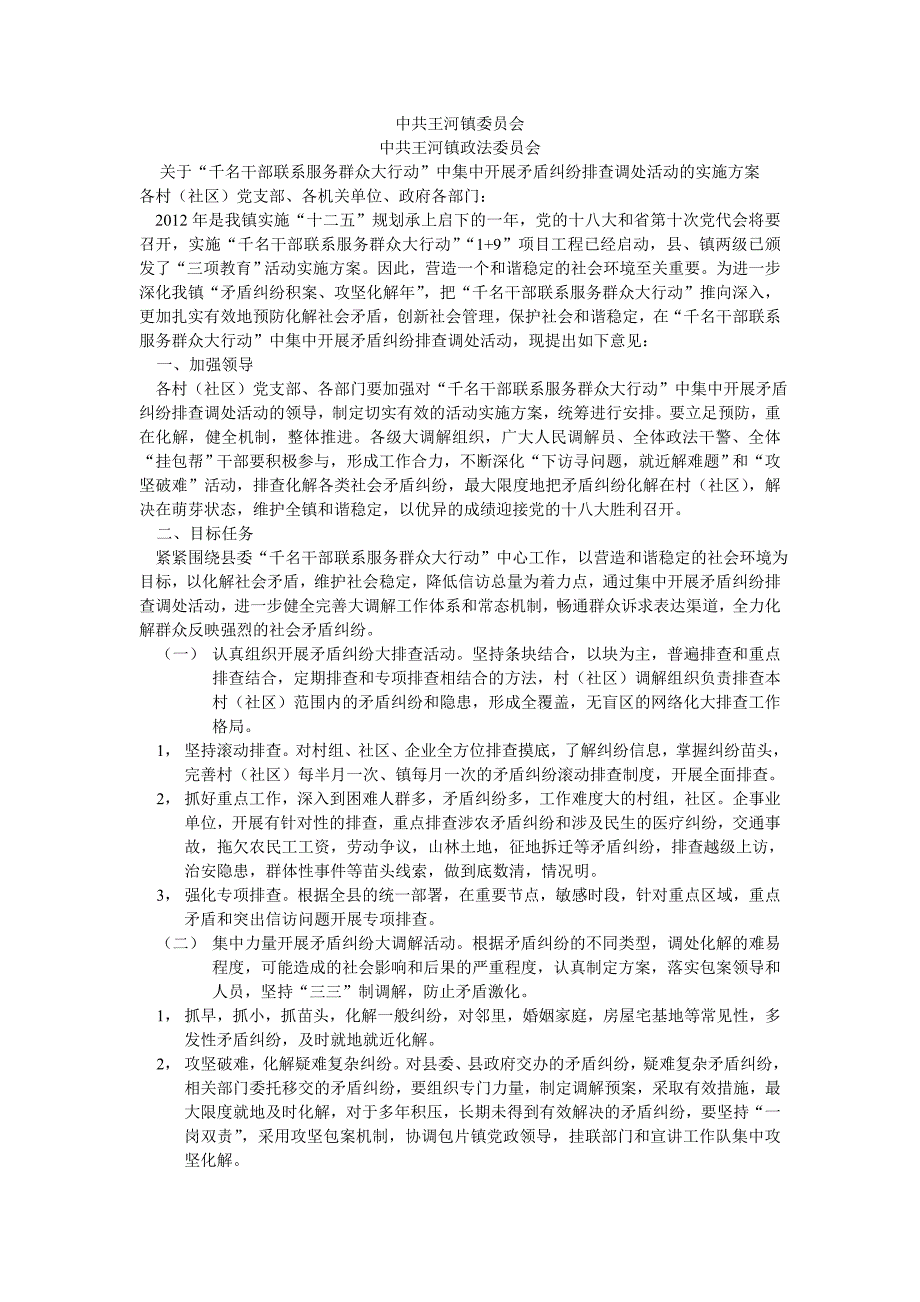 中共王河镇委员会
中共王河镇政法委员会
关于“千名干部联系服务群众大行动”中集中开展矛盾纠纷排查调处活动的实施方案
各村（社区）党支部、各机关单位、政府各部门：

2012 年是我镇实施“十二五”规划承上启下的一年，党的十八大和省第十次党代会将要召开，实施“千名干部联系服务群众大行动”“1+9”项目工程已经启动，县、镇两级已颁发了“三项教育”活动实施方案。因此，营造一个和谐稳定的社会环境至关重要。为进一步深化我镇“矛盾纠纷积案、攻坚化解年”，把“千名干部联系服务群众大行动”推向深入，更加扎实有效地预防化解社会矛盾，创新社会管理，保护社会和谐稳定，在“千名干部联系服务群众大行动”中集中开展矛盾纠纷排查调处活动，现提出如下意见：

一、加强领导

各村（社区）党支部、各部门要加强对“千名干部联系服务群众大行动”中集中开展矛盾纠纷排查调处活动的领导，制定切实有效的活动实施方案，统筹进行安排。要立足预防，重在化解，健全机制，整体推进。各级大调解组织，广大人民调解员、全体政法干警、全体“挂包帮”干部要积极参与，形成工作合力，不断深化“下访寻问题，就近解难题”和“攻坚破难”活动，排查化解各类社会矛盾纠纷，最大限度地把矛盾纠纷化解在村（社区），解决在萌芽状态，维护全镇和谐稳定，以优异的成绩迎接党的十八大胜利召开。

二、目标任务

紧紧围绕县委“千名干部联系服务群众大行动”中心工作，以营造和谐稳定的社会环境为目标，以化解社会矛盾，维护社会稳定，降低信访总量为着力点，通过集中开展矛盾纠纷排查调处活动，进一步健全完善大调解工作体系和常态机制，畅通群众诉求表达渠道，全力化解群众反映强烈的社会矛盾纠纷。

（一） 认真组织开展矛盾纠纷大排查活动。坚持条块结合，以块为主，普遍排查和重点排查结合，定期排查和专项排查相结合的方法，村（社区）调解组织负责排查本村（社区）范围内的矛盾纠纷和隐患，形成全覆盖，无盲区的网络化大排查工作格局。

1， 坚持滚动排查。对村组、社区、企业全方位排查摸底，了解纠纷信息，掌握纠纷苗头，完善村（社区）每半月一次、镇每月一次的矛盾纠纷滚动排查制度，开展全面排查。

2， 抓好重点工作，深入到困难人群多，矛盾纠纷多，工作难度大的村组，社区。企事业单位，开展有针对性的排查，重点排查涉农矛盾纠纷和涉及民生的医疗纠纷，交通事故，拖欠农民工工资，劳动争议，山林土地，征地拆迁等矛盾纠纷，排查越级上访，治安隐患，群体性事件等苗头线索，做到底数清，情况明。

3， 强化专项排查。根据全县的统一部署，在重要节点，敏感时段，针对重点区域，重点矛盾和突出信访问题开展专项排查。

（二） 集中力量开展矛盾纠纷大调解活动。根据矛盾纠纷的不同类型，调处化解的难易程度，可能造成的社会影响和后果的严重程度，认真制定方案，落实包案领导和人员，坚持“三三”制调解，防止矛盾激化。

1， 抓早，抓小，抓苗头，化解一般纠纷，对邻里，婚姻家庭，房屋宅基地等常见性，多发性矛盾纠纷，及时就地就近化解。

2， 攻坚破难，化解疑难复杂纠纷。对县委、县政府交办的矛盾纠纷，疑难复杂矛盾纠纷，相关部门委托移交的矛盾纠纷，要组织专门力量，制定调解预案，采取有效措施，最大限度就地及时化解，对于多年积压，长期未得到有效解决的矛盾纠纷，要坚持“一岗双责”，采用攻坚包案机制，协调包片镇党政领导，挂联部门和宣讲工作队集中攻坚化解。